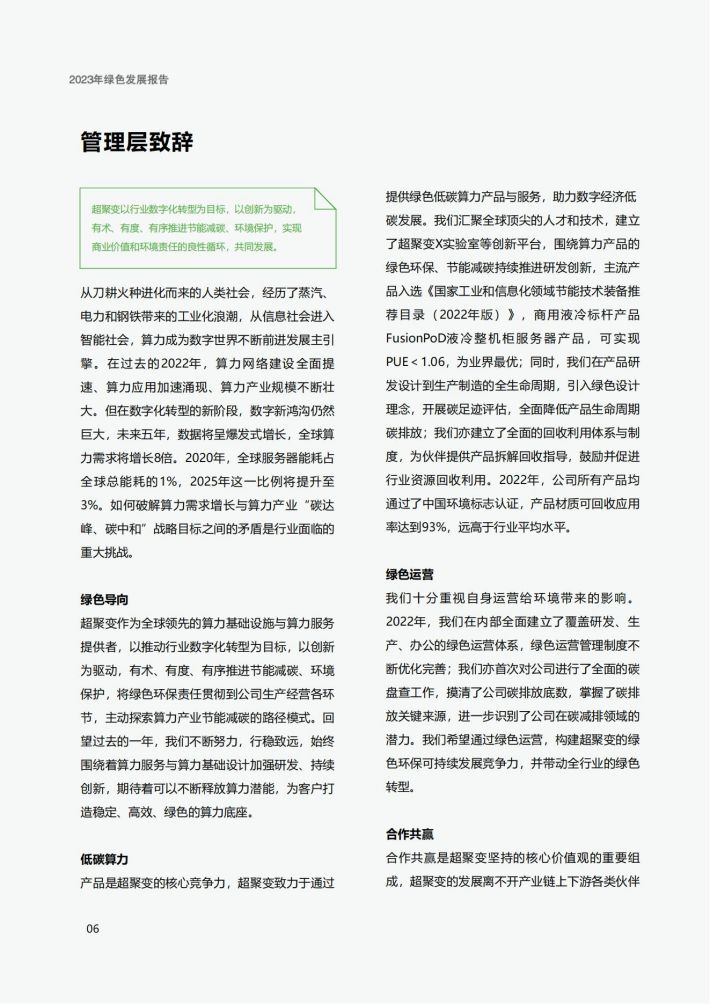 2023年绿色发展报告

管理层致辞

超聚变以行业数字化转型为目标，以创新为驱动，有术、有度、有序推进节能减碳、环境保护，实现商业价值和环境责任的良性循环，共同发展。

从刀耕火种进化而来的人类社会，经历了蒸汽、电力和钢铁带来的工业化浪潮，从信息社会进入智能社会，算力成为数字世界不断前进发展主引擎。在过去的2022年，算力网络建设全面提速、算力应用加速涌现、算力产业规模不断壮大。但在数字化转型的新阶段，数字新鸿沟仍然巨大，未来五年，数据将呈爆发式增长，全球算力需求将增长8倍。2020年，全球服务器能耗占全球总能耗的1%，2025年这一比例将提升至3%。如何破解算力需求增长与算力产业“碳达峰、碳中和”战略目标之间的矛盾是行业面临的重大挑战。

绿色导向
超聚变作为全球领先的算力基础设施与算力服务提供者，以推动行业数字化转型为目标，以创新为驱动，有术、有度、有序推进节能减碳、环境保护，将绿色环保责任贯彻到公司生产经营各环节，主动探索算力产业节能减碳的路径模式。回望过去的一年，我们不断努力，行稳致远，始终围绕着算力服务与算力基础设计加强研发、持续创新，期待着可以不断释放算力潜能，为客户打造稳定、高效、绿色的算力底座。

低碳算力
产品是超聚变的核心竞争力，超聚变致力于通过提供绿色低碳算力产品与服务，助力数字经济低碳发展。我们汇聚全球顶尖的人才和技术，建立了超聚变X实验室等创新平台，围绕算力产品的绿色环保、节能减碳持续推进研发创新，主流产品入选《国家工业和信息化领域节能技术装备推荐目录（2022年版）》，商用液冷标杆产品FusionPoD液冷整机柜服务器产品，可实现PUE < 1.06，为业界最优；同时，我们在产品研发设计到生产制造的全生命周期，引入绿色设计理念，开展碳足迹评估，全面降低产品生命周期碳排放；我们亦建立了全面的回收利用体系与制度，为伙伴提供产品拆解回收指导，鼓励并促进行业资源回收利用。2022年，公司所有产品均通过了中国环境标志认证，产品材质可回收应用率达到93%，远高于行业平均水平。

绿色运营
我们十分重视自身运营给环境带来的影响。2022年，我们在内部全面建立了覆盖研发、生产、办公的绿色运营体系，绿色运营管理制度不断优化完善；我们亦首次对公司进行了全面的碳盘查工作，摸清了公司碳排放底数，掌握了碳排放关键来源，进一步识别了公司在碳减排领域的潜力。我们希望通过绿色运营，构建超聚变的绿色环保可持续发展竞争力，并带动全行业的绿色转型。

合作共赢
合作共赢是超聚变坚持的核心价值观的重要组成，超聚变的发展离不开产业链上下游各类伙伴

06